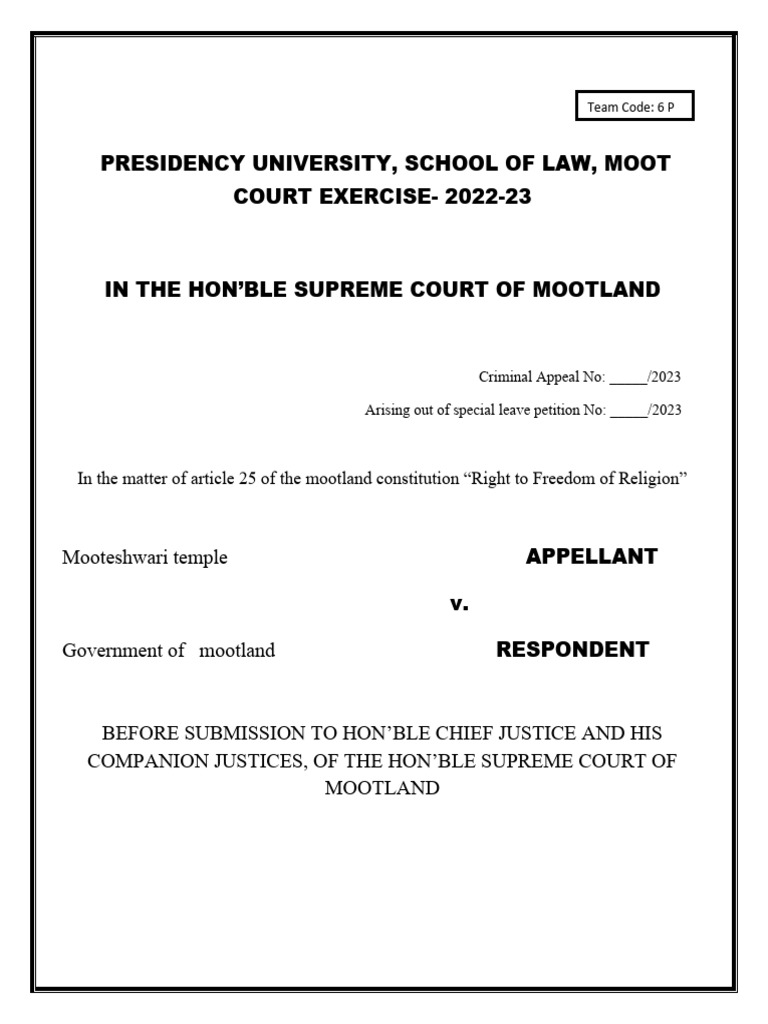 Team Code: 6 P

PRESIDENCY UNIVERSITY, SCHOOL OF LAW, MOOT COURT EXERCISE- 2022-23

IN THE HON'BLE SUPREME COURT OF MOOTLAND

Criminal Appeal No: _____/2023

Arising out of special leave petition No: _____/2023

In the matter of article 25 of the mootland constitution "Right to Freedom of Religion"

Mooteshwari temple APPELLANT

v.

Government of mootland RESPONDENT

BEFORE SUBMISSION TO HON'BLE CHIEF JUSTICE AND HIS COMPANION JUSTICES, OF THE HON'BLE SUPREME COURT OF MOOTLAND